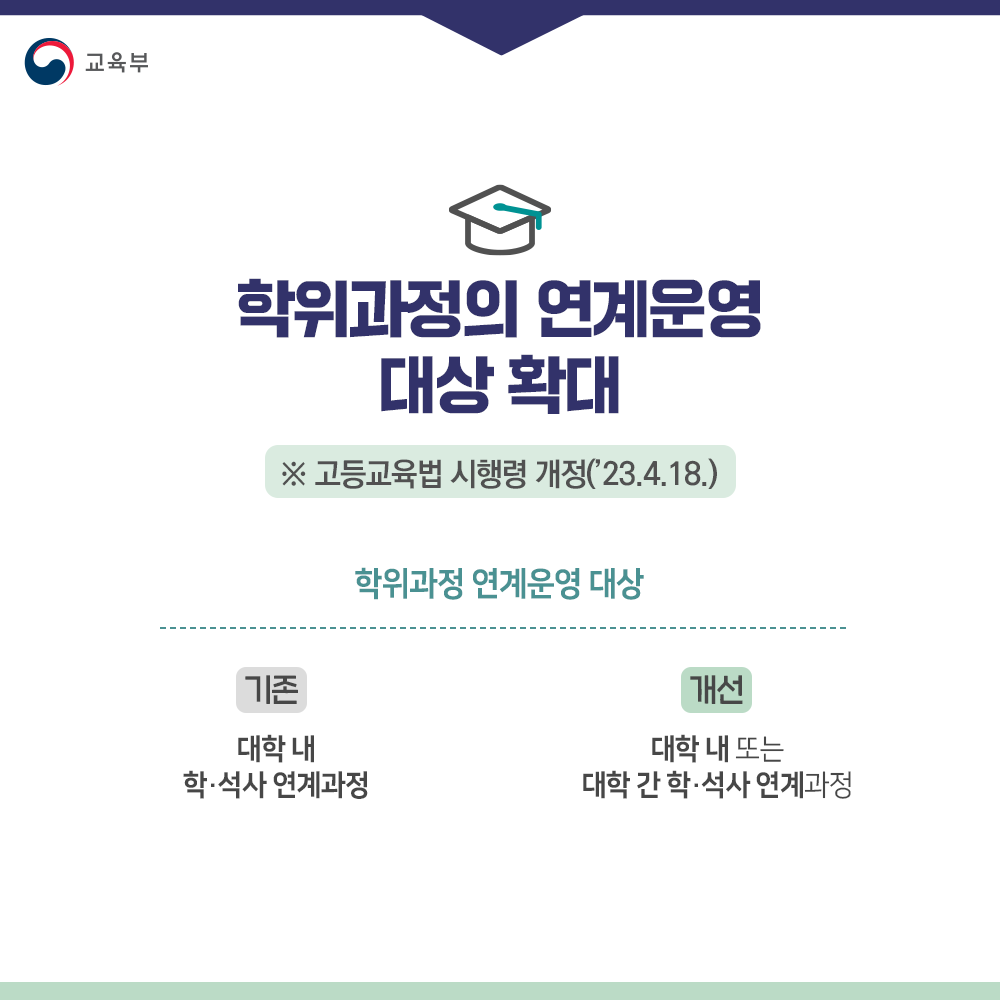 교육부

학위과정의 연계운영
대상 확대

※ 고등교육법 시행령 개정('23.4.18.)

학위과정 연계운영 대상

기존

대학 내
학·석사 연계과정

개선

대학 내 또는
대학 간 학·석사 연계과정